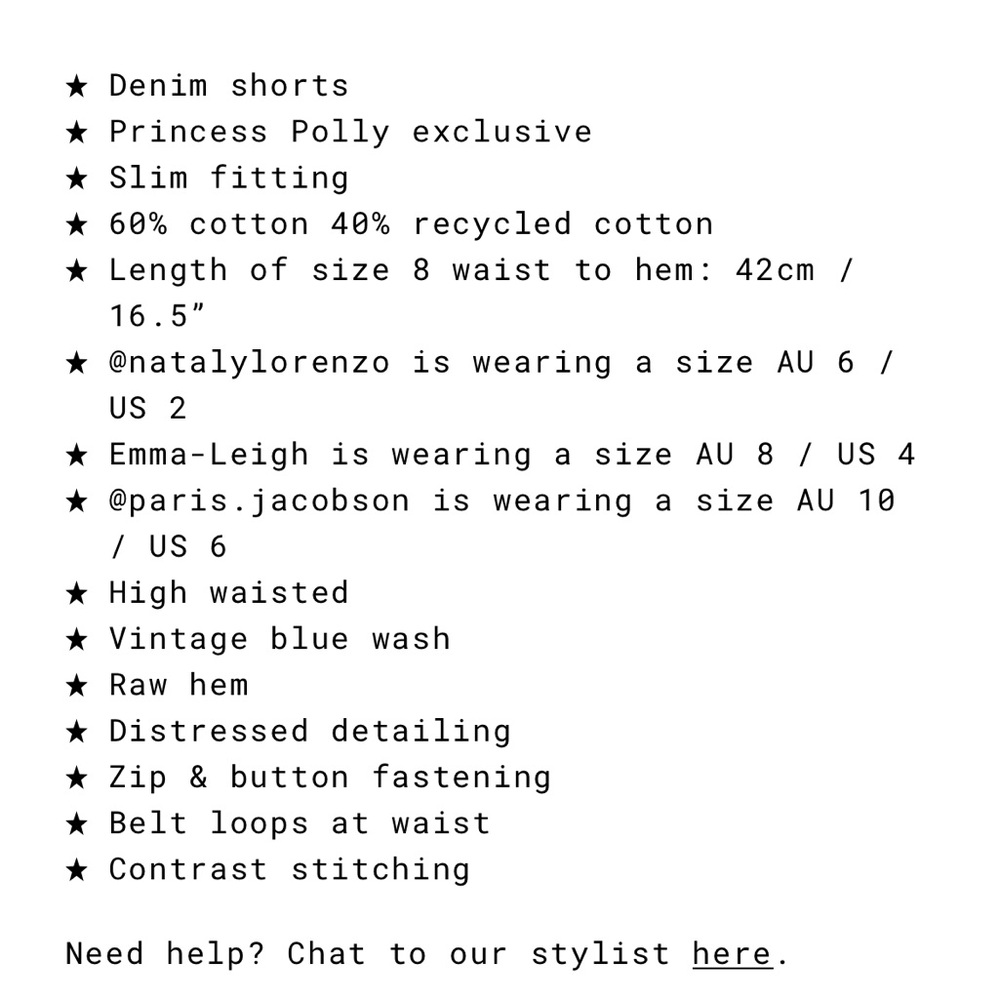 ★ Denim shorts
★ Princess Polly exclusive
★ Slim fitting
★ 60% cotton 40% recycled cotton
★ Length of size 8 waist to hem: 42cm / 16.5”
★ @natalylorenzo is wearing a size AU 6 / US 2
★ Emma-Leigh is wearing a size AU 8 / US 4
★ @paris.jacobson is wearing a size AU 10 / US 6
★ High waisted
★ Vintage blue wash
★ Raw hem
★ Distressed detailing
★ Zip & button fastening
★ Belt loops at waist
★ Contrast stitching

Need help? Chat to our stylist here.